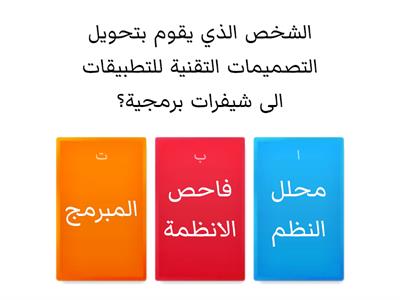 الشخص الذي يقوم بتحويل التصميمات التقنية للتطبيقات الى شيفرات برمجية؟

ا
محلل النظم

ب
فاحص الانظمة

ت
المبرمج